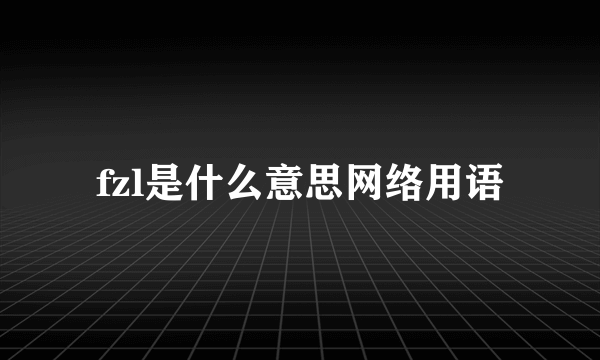 fzl是什么意思网络用语